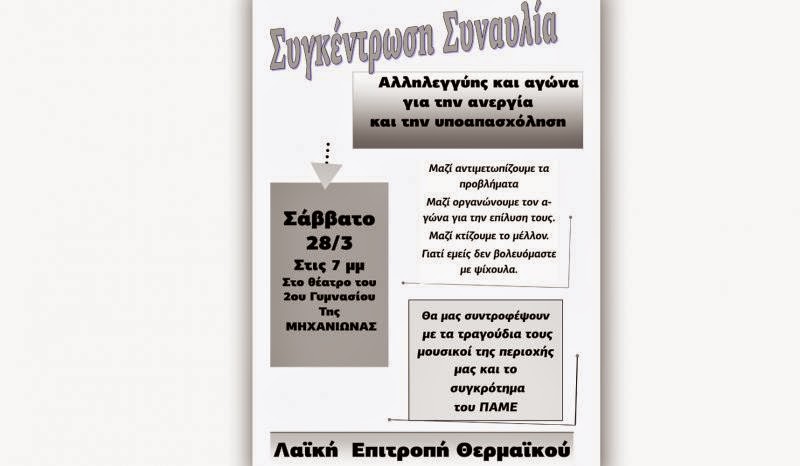 Συγκέντρωση Συναυλία

Αλληλεγγύης και αγώνα για την ανεργία και την υποαπασχόληση

Σάββατο 28/3
Στις 7 μμ
Στο θέατρο του 2ου Γυμνασίου Της ΜΗΧΑΝΙΩΝΑΣ

Μαζί αντιμετωπίζουμε τα προβλήματα
Μαζί οργανώνουμε τον αγώνα για την επίλυση τους.
Μαζί κτίζουμε το μέλλον.
Γιατί εμείς δεν βολευόμαστε με ψίχουλα.

Θα μας συντροφέψουν με τα τραγούδια τους μουσικοί της περιοχής μας και το συγκρότημα του ΠΑΜΕ

Λαϊκή Επιτροπή Θερμαϊκού